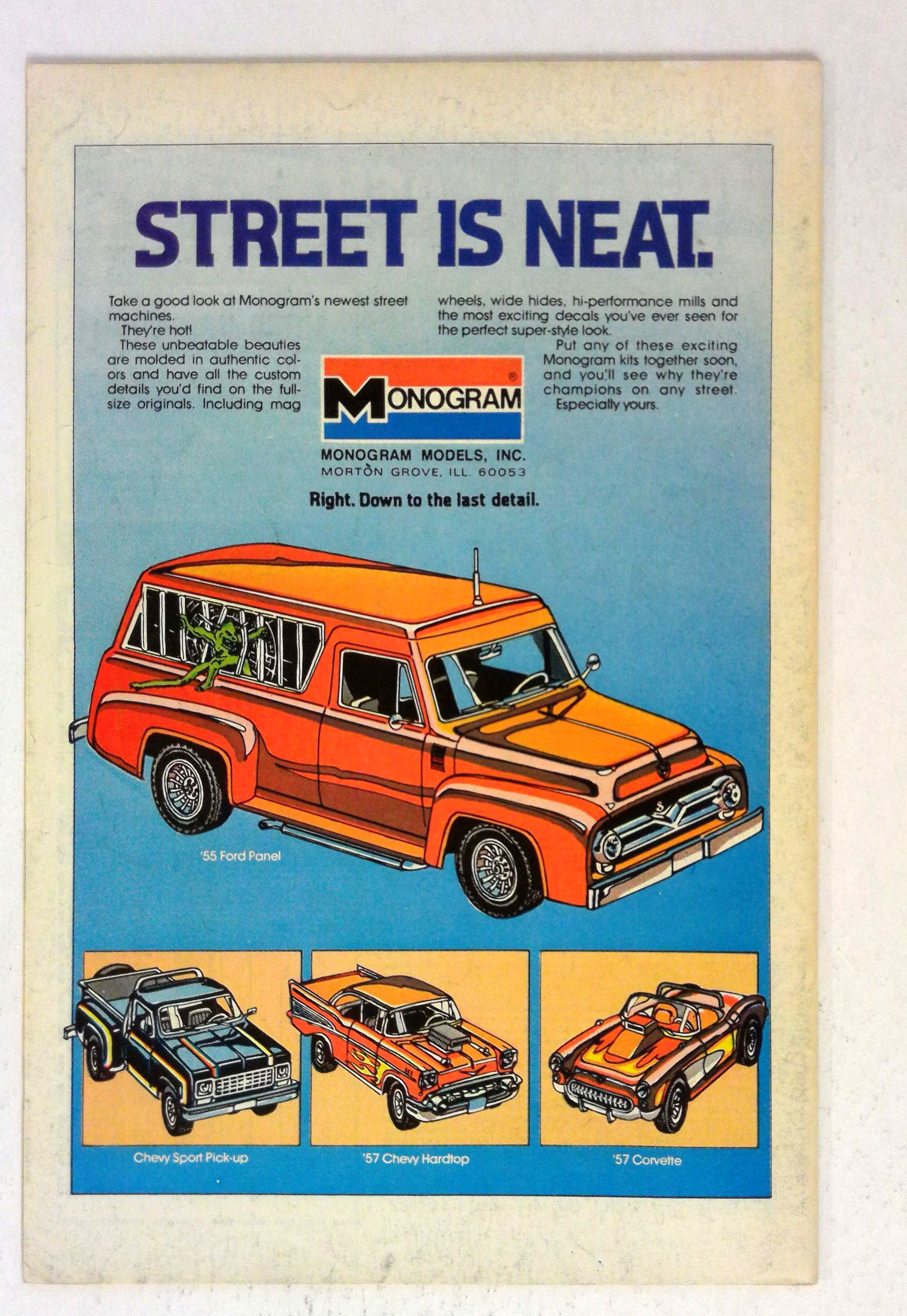 STREET IS NEAT.

Take a good look at Monogram's newest street machines.

They're hot!

These unbeatable beauties are molded in authentic colors and have all the custom details you'd find on the full-size originals. Including mag wheels, wide hides, hi-performance mills and the most exciting decals you've ever seen for the perfect super-style look.

Put any of these exciting Monogram kits together soon, and you'll see why they're champions on any street.

Especially yours.

MONOGRAM®

MONOGRAM MODELS, INC.
MORTON GROVE, ILL. 60053

Right. Down to the last detail.

'55 Ford Panel

Chevy Sport Pick-up

'57 Chevy Hardtop

'57 Corvette